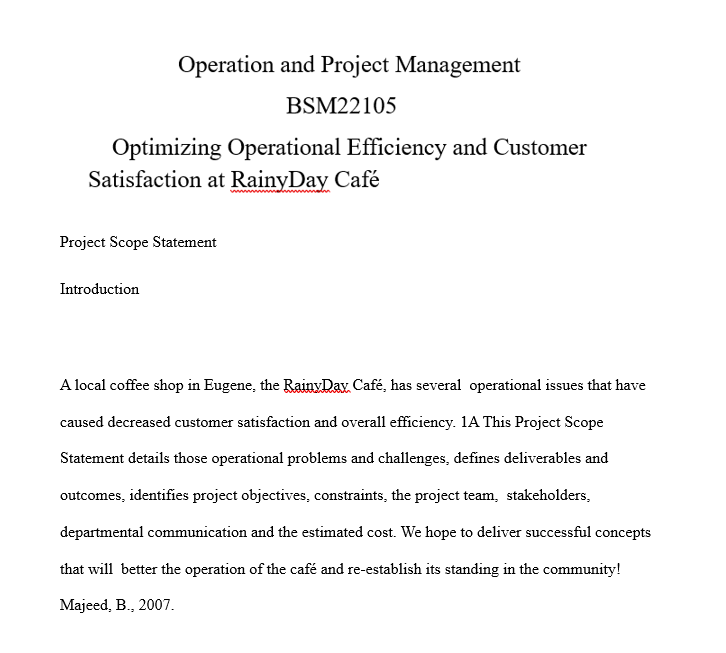 Operation and Project Management

BSM22105

Optimizing Operational Efficiency and Customer Satisfaction at RainyDay Café

Project Scope Statement

Introduction

A local coffee shop in Eugene, the RainyDay Café, has several operational issues that have caused decreased customer satisfaction and overall efficiency. 1A This Project Scope Statement details those operational problems and challenges, defines deliverables and outcomes, identifies project objectives, constraints, the project team, stakeholders, departmental communication and the estimated cost. We hope to deliver successful concepts that will better the operation of the café and re-establish its standing in the community! Majeed, B., 2007.